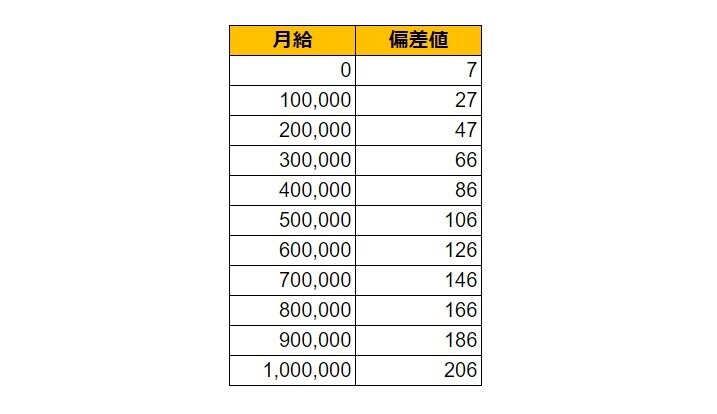 | 月給 | 偏差値 |
|---|---|
| 0 | 7 |
| 100,000 | 27 |
| 200,000 | 47 |
| 300,000 | 66 |
| 400,000 | 86 |
| 500,000 | 106 |
| 600,000 | 126 |
| 700,000 | 146 |
| 800,000 | 166 |
| 900,000 | 186 |
| 1,000,000 | 206 |